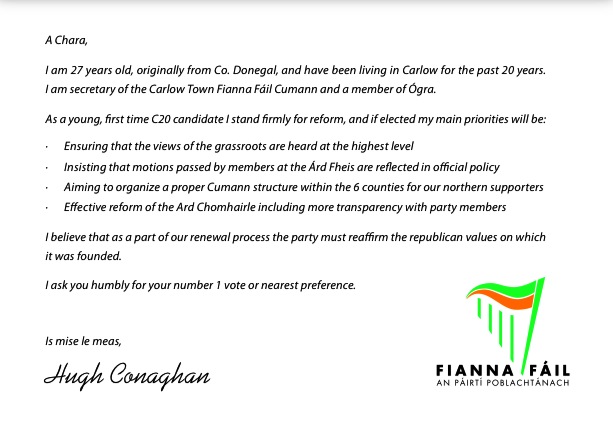 A Chara,

I am 27 years old, originally from Co. Donegal, and have been living in Carlow for the past 20 years. I am secretary of the Carlow Town Fianna Fáil Cumann and a member of Ógra.

As a young, first time C20 candidate I stand firmly for reform, and if elected my main priorities will be:

· Ensuring that the views of the grassroots are heard at the highest level
· Insisting that motions passed by members at the Árd Fheis are reflected in official policy
· Aiming to organize a proper Cumann structure within the 6 counties for our northern supporters
· Effective reform of the Ard Chomhairle including more transparency with party members

I believe that as a part of our renewal process the party must reaffirm the republican values on which it was founded.

I ask you humbly for your number 1 vote or nearest preference.

Is mise le meas,

Hugh Conaghan

FIANNA FÁIL
AN PÁIRTÍ POBLACHTÁNACH